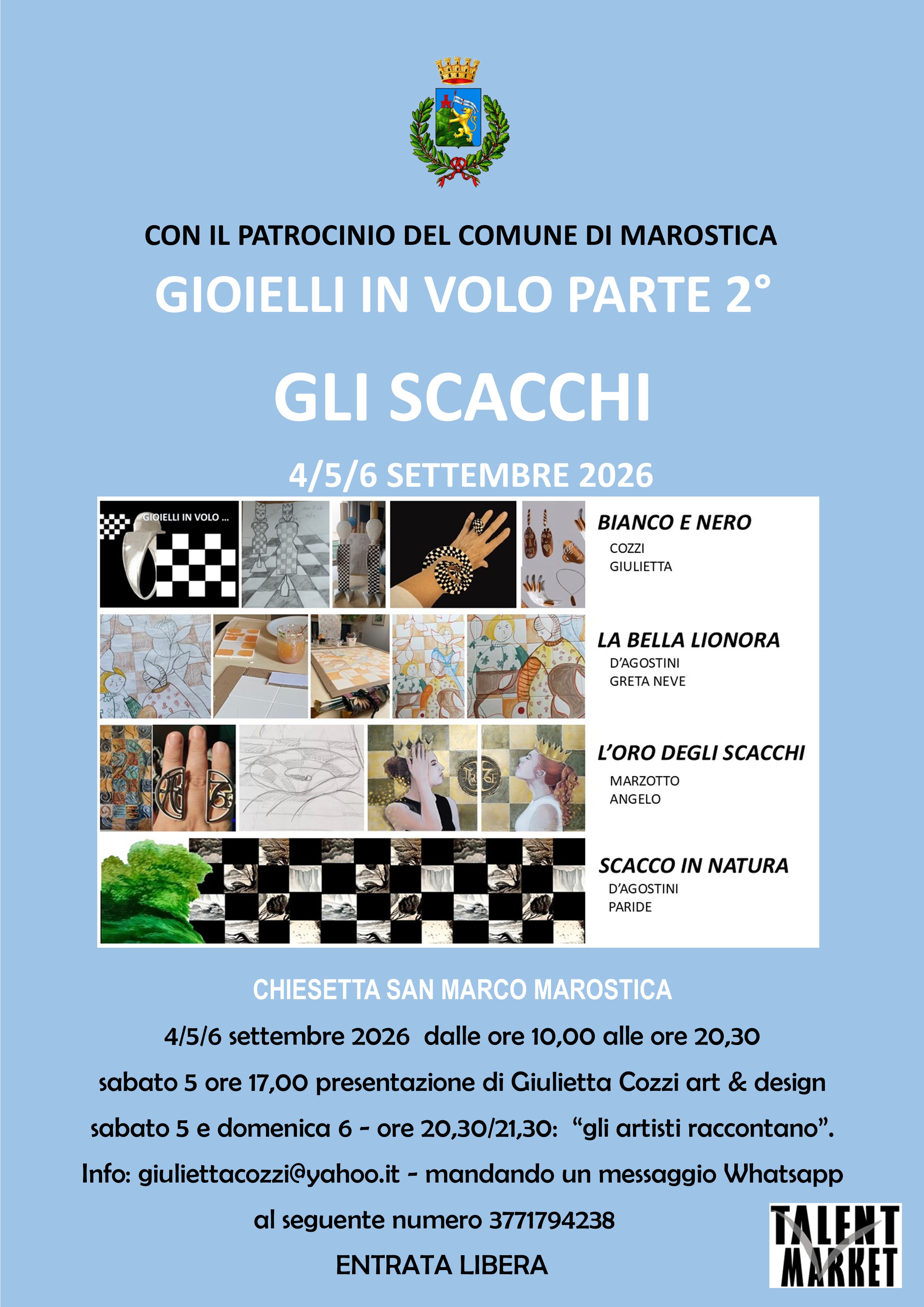 CON IL PATROCINIO DEL COMUNE DI MAROSTICA

GIOIELLI IN VOLO PARTE 2°

GLI SCACCHI

4/5/6 SETTEMBRE 2026

GIOIELLI IN VOLO ...

BIANCO E NERO
COZZI
GIULIETTA

LA BELLA LIONORA
D'AGOSTINI
GRETA NEVE

L'ORO DEGLI SCACCHI
MARZOTTO
ANGELO

SCACCO IN NATURA
D'AGOSTINI
PARIDE

CHIESETTA SAN MARCO MAROSTICA

4/5/6 settembre 2026 dalle ore 10,00 alle ore 20,30

sabato 5 ore 17,00 presentazione di Giulietta Cozzi art & design

sabato 5 e domenica 6 - ore 20,30/21,30: "gli artisti raccontano".

Info: giuliettacozzi@yahoo.it - mandando un messaggio Whatsapp al seguente numero 3771794238

ENTRATA LIBERA

TALENT MARKET